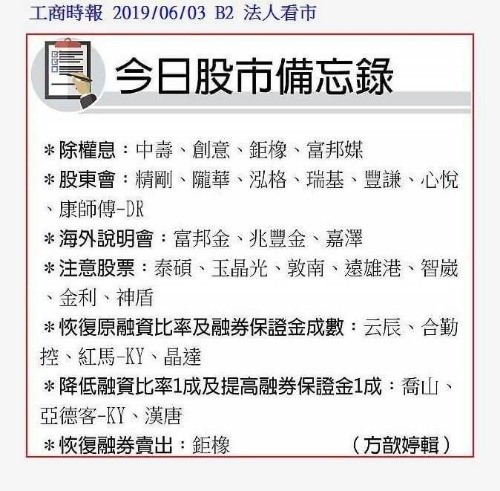 工商時報 2019/06/03 B2 法人看市

今日股市備忘錄

＊除權息：中壽、創意、鉅橡、富邦媒

＊股東會：精剛、隴華、泓格、瑞基、豐謙、心悅、康師傅-DR

＊海外說明會：富邦金、兆豐金、嘉澤

＊注意股票：泰碩、玉晶光、敦南、遠雄港、智崴、金利、神盾

＊恢復原融資比率及融券保證金成數：云辰、合勤控、紅馬-KY、晶達

＊降低融資比率1成及提高融券保證金1成：喬山、亞德客-KY、漢唐

＊恢復融券賣出：鉅橡 （方歆婷輯）